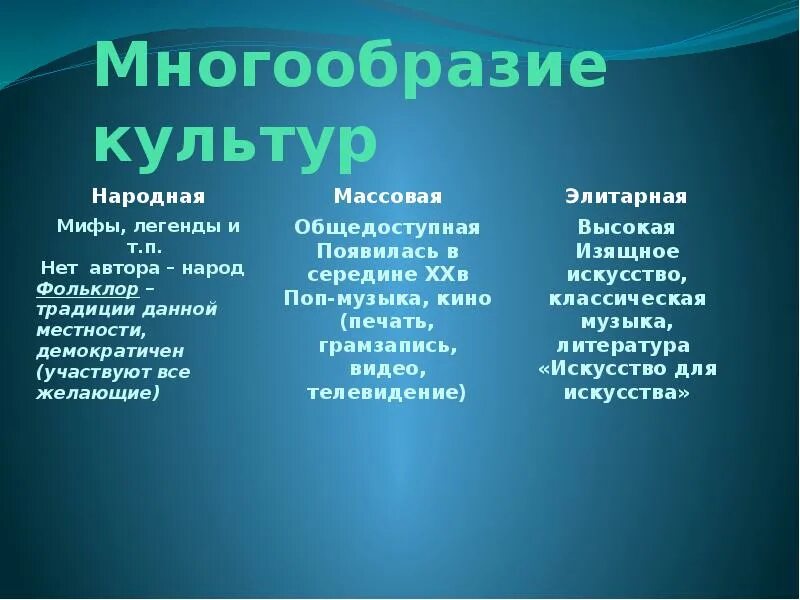 Многообразие культур

Народная

Мифы, легенды и т.п.
Нет автора – народ
Фольклор – традиции данной местности, демократичен (участвуют все желающие)

Массовая

Общедоступная
Появилась в середине XXв
Поп-музыка, кино (печать, грамзапись, видео, телевидение)

Элитарная

Высокая
Изящное искусство, классическая музыка, литература
«Искусство для искусства»